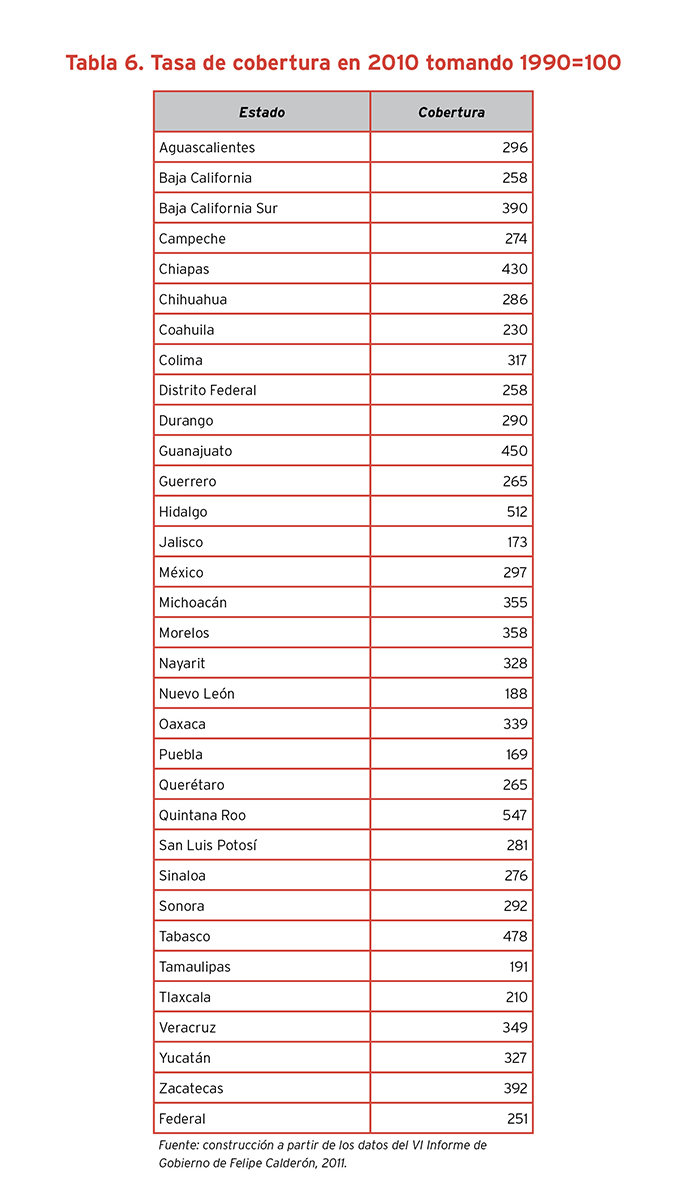 Tabla 6. Tasa de cobertura en 2010 tomando 1990=100

| Estado | Cobertura |
|---|---|
| Aguascalientes | 296 |
| Baja California | 258 |
| Baja California Sur | 390 |
| Campeche | 274 |
| Chiapas | 430 |
| Chihuahua | 286 |
| Coahuila | 230 |
| Colima | 317 |
| Distrito Federal | 258 |
| Durango | 290 |
| Guanajuato | 450 |
| Guerrero | 265 |
| Hidalgo | 512 |
| Jalisco | 173 |
| México | 297 |
| Michoacán | 355 |
| Morelos | 358 |
| Nayarit | 328 |
| Nuevo León | 188 |
| Oaxaca | 339 |
| Puebla | 169 |
| Querétaro | 265 |
| Quintana Roo | 547 |
| San Luis Potosí | 281 |
| Sinaloa | 276 |
| Sonora | 292 |
| Tabasco | 478 |
| Tamaulipas | 191 |
| Tlaxcala | 210 |
| Veracruz | 349 |
| Yucatán | 327 |
| Zacatecas | 392 |
| Federal | 251 |

Fuente: construcción a partir de los datos del VI Informe de Gobierno de Felipe Calderón, 2011.